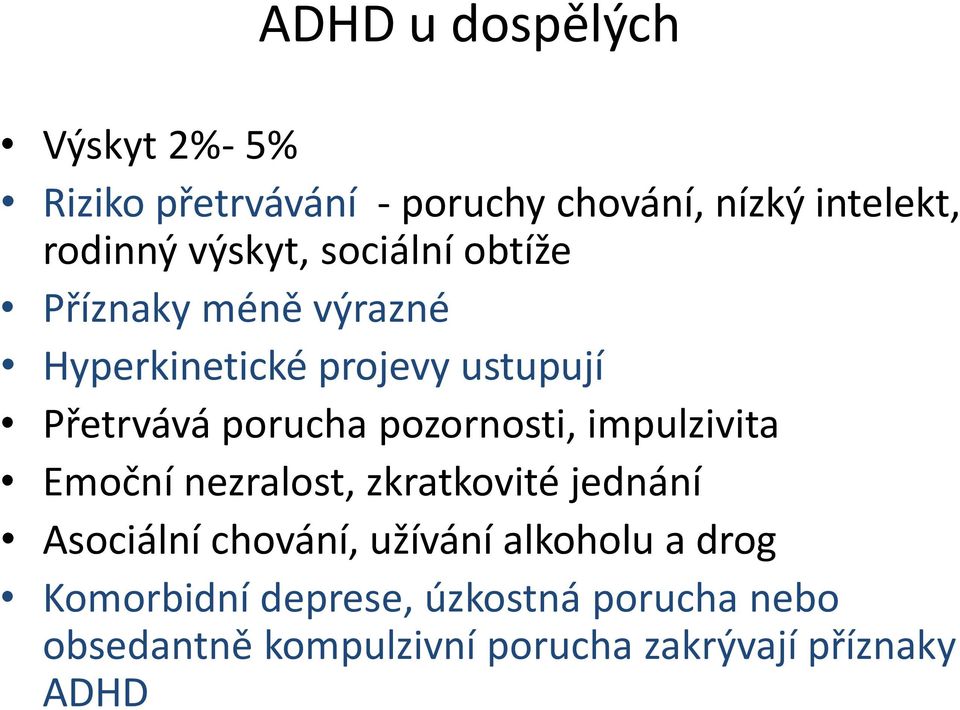 ADHD u dospělých

• Výskyt 2%- 5%
• Riziko přetrvávání - poruchy chování, nízký intelekt, rodinný výskyt, sociální obtíže
• Příznaky méně výrazné
• Hyperkinetické projevy ustupují
• Přetrvává porucha pozornosti, impulzivita
• Emoční nezralost, zkratkovité jednání
• Asociální chování, užívání alkoholu a drog
• Komorbidní deprese, úzkostná porucha nebo obsedantně kompulzivní porucha zakrývají příznaky ADHD